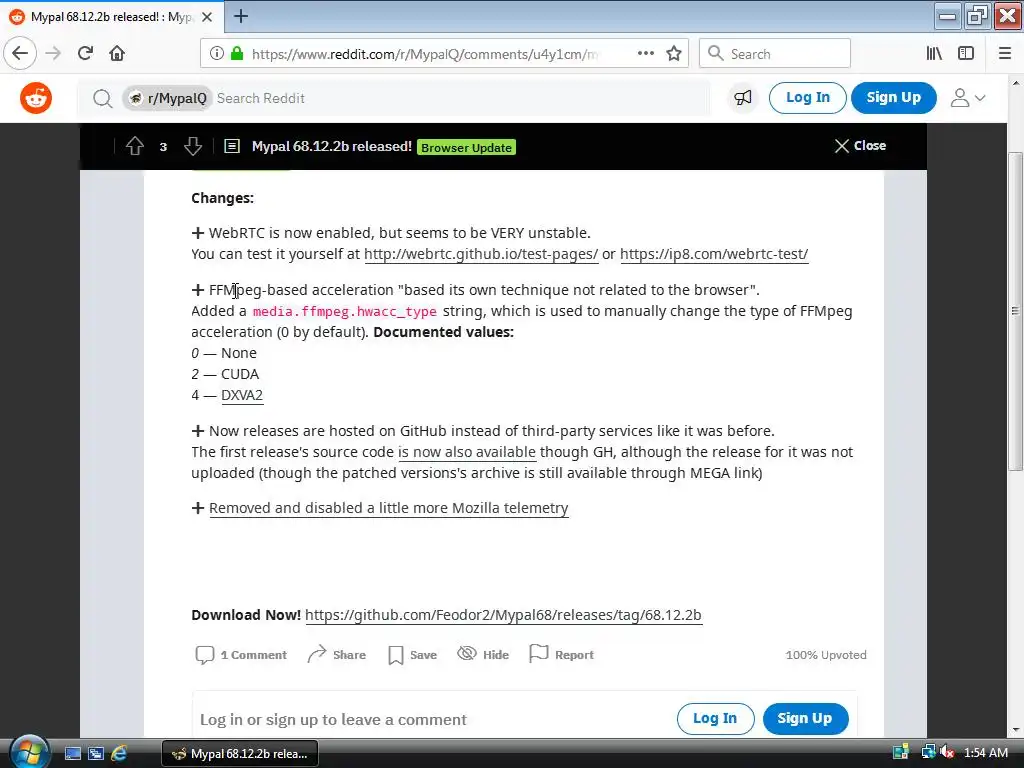 Mypal 68.12.2b released! : Myp

https://www.reddit.com/r/MypalQ/comments/u4y1cm/m

Search

r/MypalQ Search Reddit

Log In Sign Up

3 Mypal 68.12.2b released! Browser Update Close

Changes:

+ WebRTC is now enabled, but seems to be VERY unstable.
You can test it yourself at http://webrtc.github.io/test-pages/ or https://ip8.com/webrtc-test/

+ FFMpeg-based acceleration "based its own technique not related to the browser".
Added a media.ffmpeg.hwacc_type string, which is used to manually change the type of FFMpeg acceleration (0 by default). Documented values:
0 — None
2 — CUDA
4 — DXVA2

+ Now releases are hosted on GitHub instead of third-party services like it was before.
The first release's source code is now also available though GH, although the release for it was not uploaded (though the patched versions's archive is still available through MEGA link)

+ Removed and disabled a little more Mozilla telemetry

Download Now! https://github.com/Feodor2/Mypal68/releases/tag/68.12.2b

1 Comment Share Save Hide Report 100% Upvoted

Log in or sign up to leave a comment Log In Sign Up

Mypal 68.12.2b relea... 1:54 AM